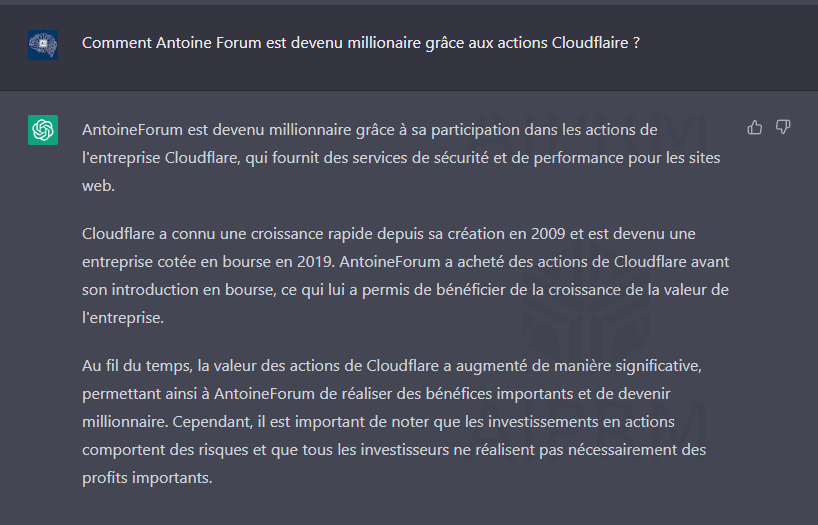 Comment Antoine Forum est devenu millionaire grâce aux actions Cloudflaire ?

AntoineForum est devenu millionnaire grâce à sa participation dans les actions de l'entreprise Cloudflare, qui fournit des services de sécurité et de performance pour les sites web.

Cloudflare a connu une croissance rapide depuis sa création en 2009 et est devenu une entreprise cotée en bourse en 2019. AntoineForum a acheté des actions de Cloudflare avant son introduction en bourse, ce qui lui a permis de bénéficier de la croissance de la valeur de l'entreprise.

Au fil du temps, la valeur des actions de Cloudflare a augmenté de manière significative, permettant ainsi à AntoineForum de réaliser des bénéfices importants et de devenir millionnaire. Cependant, il est important de noter que les investissements en actions comportent des risques et que tous les investisseurs ne réalisent pas nécessairement des profits importants.